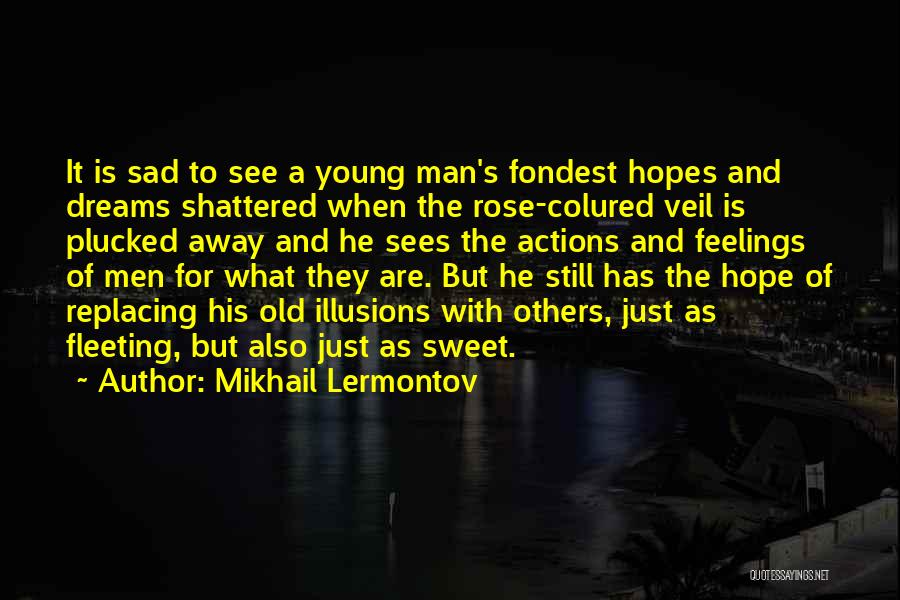 It is sad to see a young man's fondest hopes and dreams shattered when the rose-colured veil is plucked away and he sees the actions and feelings of men for what they are. But he still has the hope of replacing his old illusions with others, just as fleeting, but also just as sweet.

~ Author: Mikhail Lermontov

QUOTESSAYINGS.NET